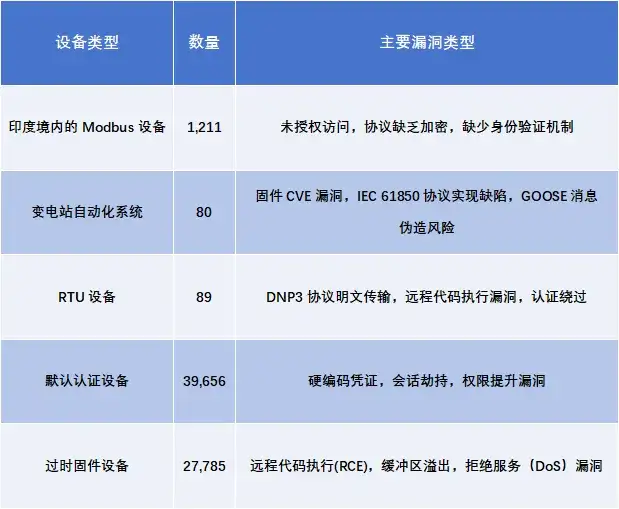 | 设备类型 | 数量 | 主要漏洞类型 |
|---|---|---|
| 印度境内的Modbus设备 | 1,211 | 未授权访问，协议缺乏加密，缺少身份验证机制 |
| 变电站自动化系统 | 80 | 固件CVE漏洞，IEC 61850协议实现缺陷，GOOSE消息伪造风险 |
| RTU设备 | 89 | DNP3协议明文传输，远程代码执行漏洞，认证绕过 |
| 默认认证设备 | 39,656 | 硬编码凭证，会话劫持，权限提升漏洞 |
| 过时固件设备 | 27,785 | 远程代码执行(RCE)，缓冲区溢出，拒绝服务（DoS）漏洞 |